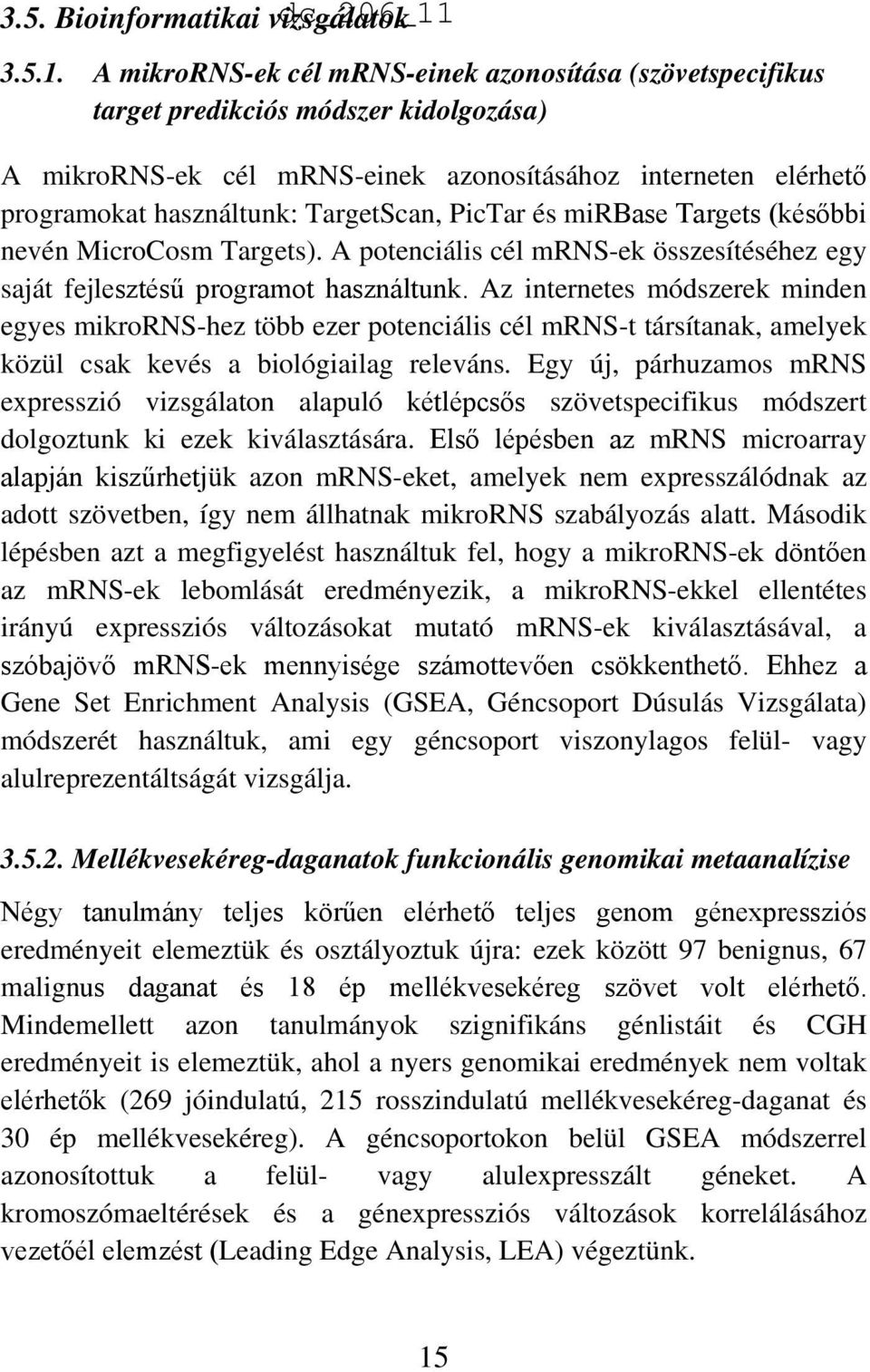 3.5. Bioinformatikai vizsgálatok dc_206_11

3.5.1. A mikroRNS-ek cél mRNS-einek azonosítása (szövetspecifikus target predikciós módszer kidolgozása)

A mikroRNS-ek cél mRNS-einek azonosításához interneten elérhető programokat használtunk: TargetScan, PicTar és miRBase Targets (későbbi nevén MicroCosm Targets). A potenciális cél mRNS-ek összesítéséhez egy saját fejlesztésű programot használtunk. Az internetes módszerek minden egyes mikroRNS-hez több ezer potenciális cél mRNS-t társítanak, amelyek közül csak kevés a biológiailag releváns. Egy új, párhuzamos mRNS expresszió vizsgálaton alapuló kétlépcsős szövetspecifikus módszert dolgoztunk ki ezek kiválasztására. Első lépésben az mRNS microarray alapján kiszűrhetjük azon mRNS-eket, amelyek nem expresszálódnak az adott szövetben, így nem állhatnak mikroRNS szabályozás alatt. Második lépésben azt a megfigyelést használtuk fel, hogy a mikroRNS-ek döntően az mRNS-ek lebomlását eredményezik, a mikroRNS-ekkel ellentétes irányú expressziós változásokat mutató mRNS-ek kiválasztásával, a szóbajövő mRNS-ek mennyisége számottevően csökkenthető. Ehhez a Gene Set Enrichment Analysis (GSEA, Géncsoport Dúsulás Vizsgálata) módszerét használtuk, ami egy géncsoport viszonylagos felül- vagy alulreprezentáltságát vizsgálja.

3.5.2. Mellékvesekéreg-daganatok funkcionális genomikai metaanalízise

Négy tanulmány teljes körűen elérhető teljes genom génexpressziós eredményeit elemeztük és osztályoztuk újra: ezek között 97 benignus, 67 malignus daganat és 18 ép mellékvesekéreg szövet volt elérhető. Mindemellett azon tanulmányok szignifikáns génlistáit és CGH eredményeit is elemeztük, ahol a nyers genomikai eredmények nem voltak elérhetők (269 jóindulatú, 215 rosszindulatú mellékvesekéreg-daganat és 30 ép mellékvesekéreg). A géncsoportokon belül GSEA módszerrel azonosítottuk a felül- vagy alulexpresszált géneket. A kromoszómaeltérések és a génexpressziós változások korrelálásához vezetőél elemzést (Leading Edge Analysis, LEA) végeztünk.

15